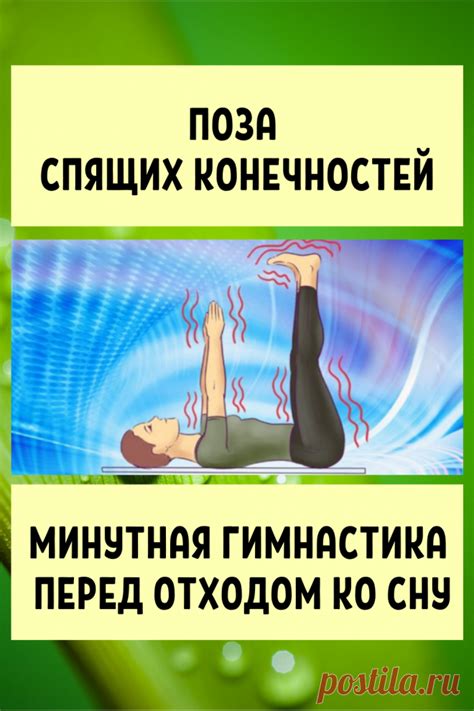 ПОЗА
СПЯЩИХ КОНЕЧНОСТЕЙ

МИНУТНАЯ ГИМНАСТИКА
ПЕРЕД ОТХОДОМ КО СНУ

postila.ru